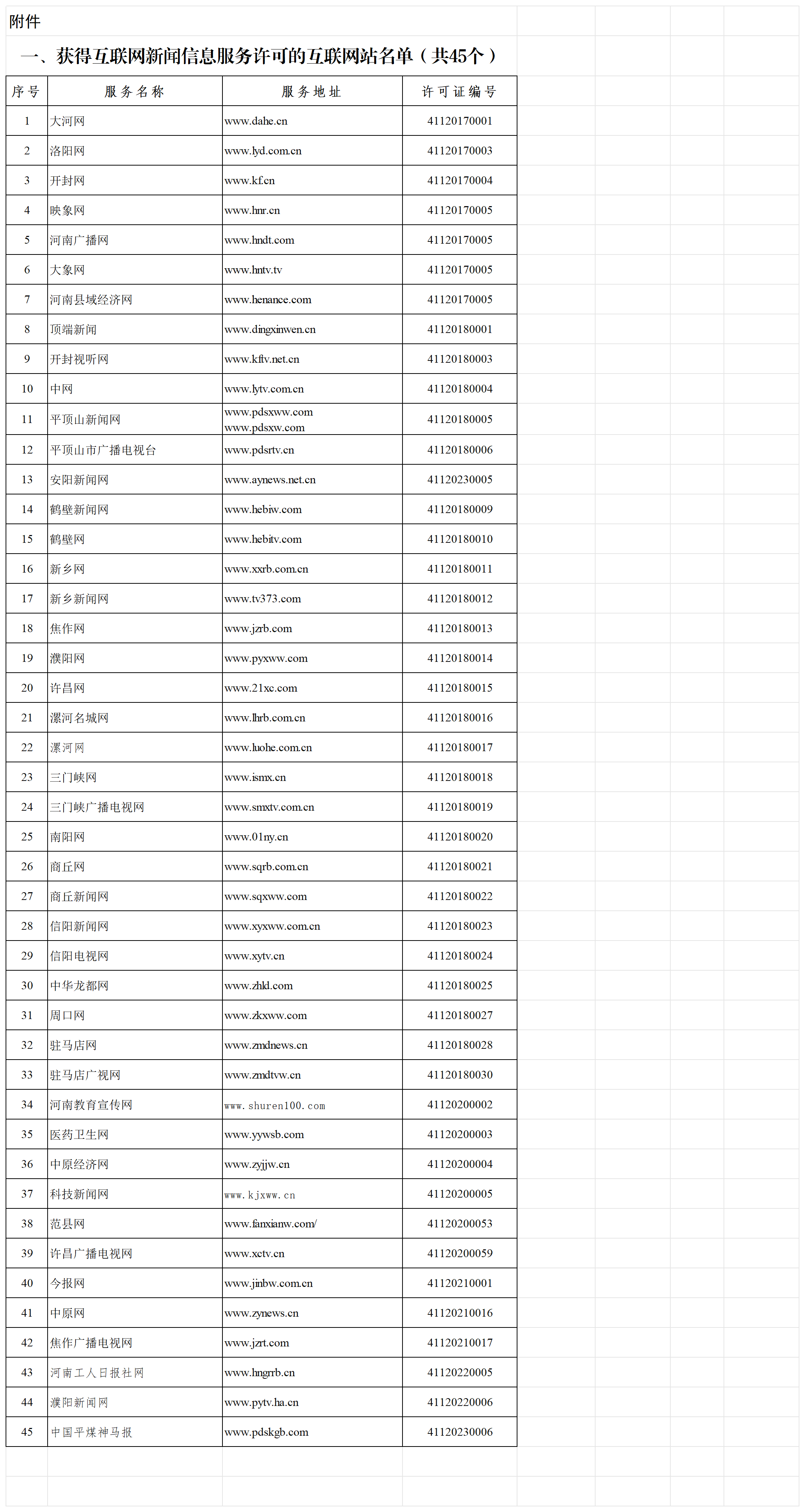 附件

一、获得互联网新闻信息服务许可的互联网站名单（共45个）

| 序号 | 服务名称 | 服务地址 | 许可证编号 |
|---|---|---|---|
| 1 | 大河网 | www.dahe.cn | 41120170001 |
| 2 | 洛阳网 | www.lyd.com.cn | 41120170003 |
| 3 | 开封网 | www.kf.cn | 41120170004 |
| 4 | 映象网 | www.hnr.cn | 41120170005 |
| 5 | 河南广播网 | www.hndt.com | 41120170005 |
| 6 | 大象网 | www.hntv.tv | 41120170005 |
| 7 | 河南县域经济网 | www.henance.com | 41120170005 |
| 8 | 顶端新闻 | www.dingxinwen.cn | 41120180001 |
| 9 | 开封视听网 | www.kftv.net.cn | 41120180003 |
| 10 | 中网 | www.lytv.com.cn | 41120180004 |
| 11 | 平顶山新闻网 | www.pdsxww.com www.pdsxw.com | 41120180005 |
| 12 | 平顶山市广播电视台 | www.pdsrtv.cn | 41120180006 |
| 13 | 安阳新闻网 | www.aynews.net.cn | 41120230005 |
| 14 | 鹤壁新闻网 | www.hebiw.com | 41120180009 |
| 15 | 鹤壁网 | www.hebitv.com | 41120180010 |
| 16 | 新乡网 | www.xxrb.com.cn | 41120180011 |
| 17 | 新乡新闻网 | www.tv373.com | 41120180012 |
| 18 | 焦作网 | www.jzrb.com | 41120180013 |
| 19 | 濮阳网 | www.pyxww.com | 41120180014 |
| 20 | 许昌网 | www.21xc.com | 41120180015 |
| 21 | 漯河名城网 | www.lhrb.com.cn | 41120180016 |
| 22 | 漯河网 | www.luohe.com.cn | 41120180017 |
| 23 | 三门峡网 | www.ismx.cn | 41120180018 |
| 24 | 三门峡广播电视网 | www.smxtv.com.cn | 41120180019 |
| 25 | 南阳网 | www.01ny.cn | 41120180020 |
| 26 | 商丘网 | www.sqrb.com.cn | 41120180021 |
| 27 | 商丘新闻网 | www.sqxww.com | 41120180022 |
| 28 | 信阳新闻网 | www.xyxww.com.cn | 41120180023 |
| 29 | 信阳电视网 | www.xytv.cn | 41120180024 |
| 30 | 中华龙都网 | www.zhld.com | 41120180025 |
| 31 | 周口网 | www.zkxww.com | 41120180027 |
| 32 | 驻马店网 | www.zmdnews.cn | 41120180028 |
| 33 | 驻马店广视网 | www.zmdtvw.cn | 41120180030 |
| 34 | 河南教育宣传网 | www.shuren100.com | 41120200002 |
| 35 | 医药卫生网 | www.yywsb.com | 41120200003 |
| 36 | 中原经济网 | www.zyjjw.cn | 41120200004 |
| 37 | 科技新闻网 | www.kjxww.cn | 41120200005 |
| 38 | 范县网 | www.fanxianw.com/ | 41120200053 |
| 39 | 许昌广播电视网 | www.xctv.cn | 41120200059 |
| 40 | 今报网 | www.jinbw.com.cn | 41120210001 |
| 41 | 中原网 | www.zynews.cn | 41120210016 |
| 42 | 焦作广播电视网 | www.jzrt.com | 41120210017 |
| 43 | 河南工人日报社网 | www.hngrrb.cn | 41120220005 |
| 44 | 濮阳新闻网 | www.pytv.ha.cn | 41120220006 |
| 45 | 中国平煤神马报 | www.pdskgb.com | 41120230006 |